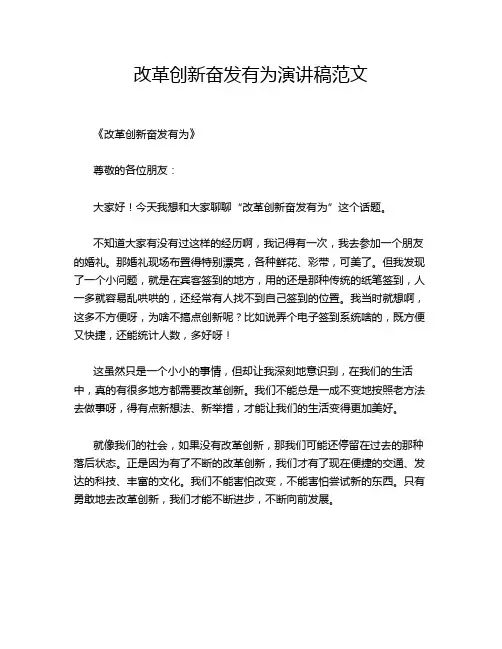 改革创新奋发有为演讲稿范文

《改革创新奋发有为》

尊敬的各位朋友：

大家好！今天我想和大家聊聊“改革创新奋发有为”这个话题。

不知道大家有没有过这样的经历啊，我记得有一次，我去参加一个朋友的婚礼。那婚礼现场布置得特别漂亮，各种鲜花、彩带，可美了。但我发现了一个小问题，就是在宾客签到的地方，用的还是那种传统的纸笔签到，人一多就容易乱哄哄的，还经常有人找不到自己签到的位置。我当时就想啊，这多不方便呀，为啥不搞点创新呢？比如说弄个电子签到系统啥的，既方便又快捷，还能统计人数，多好呀！

这虽然只是一个小小的事情，但却让我深刻地意识到，在我们的生活中，真的有很多地方都需要改革创新。我们不能总是一成不变地按照老方法去做事呀，得有点新想法、新举措，才能让我们的生活变得更加美好。

就像我们的社会，如果没有改革创新，那我们可能还停留在过去的那种落后状态。正是因为有了不断的改革创新，我们才有了现在便捷的交通、发达的科技、丰富的文化。我们不能害怕改变，不能害怕尝试新的东西。只有勇敢地去改革创新，我们才能不断进步，不断向前发展。